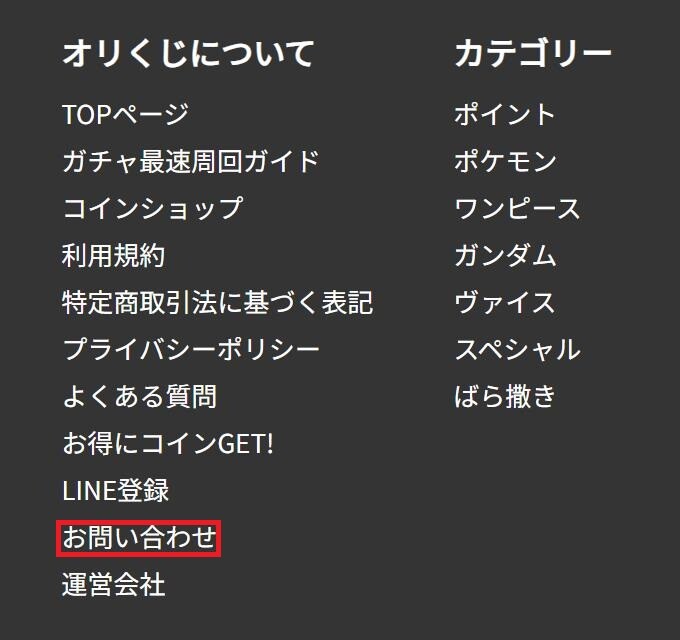 オリくじについて

TOPページ
ガチャ最速周回ガイド
コインショップ
利用規約
特定商取引法に基づく表記
プライバシーポリシー
よくある質問
お得にコインGET!
LINE登録
お問い合わせ
運営会社

カテゴリー

ポイント
ポケモン
ワンピース
ガンダム
ヴァイス
スペシャル
ばら撒き